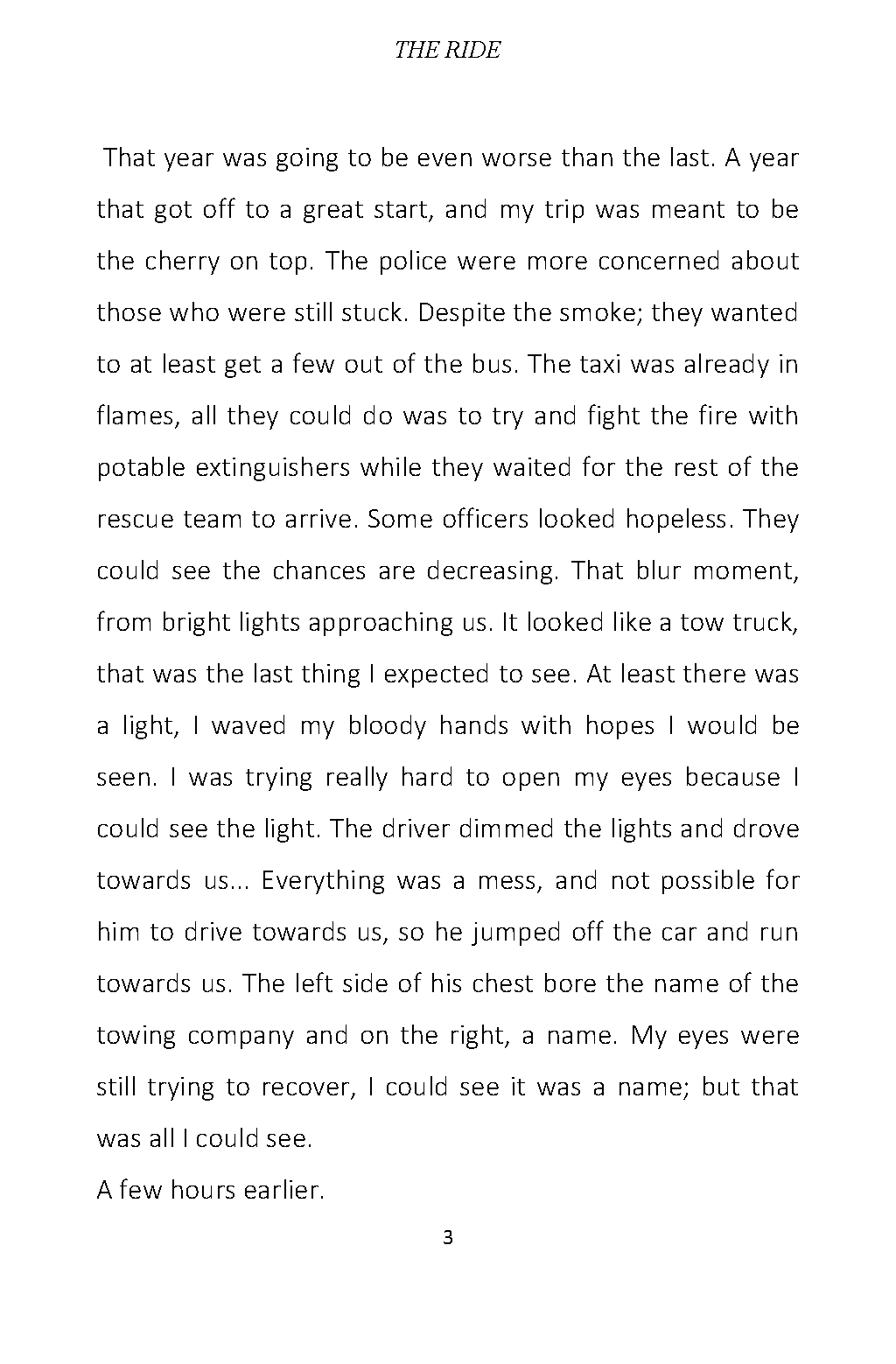 THE RIDE

That year was going to be even worse than the last. A year that got off to a great start, and my trip was meant to be the cherry on top. The police were more concerned about those who were still stuck. Despite the smoke; they wanted to at least get a few out of the bus. The taxi was already in flames, all they could do was to try and fight the fire with potable extinguishers while they waited for the rest of the rescue team to arrive. Some officers looked hopeless. They could see the chances are decreasing. That blur moment, from bright lights approaching us. It looked like a tow truck, that was the last thing I expected to see. At least there was a light, I waved my bloody hands with hopes I would be seen. I was trying really hard to open my eyes because I could see the light. The driver dimmed the lights and drove towards us... Everything was a mess, and not possible for him to drive towards us, so he jumped off the car and run towards us. The left side of his chest bore the name of the towing company and on the right, a name. My eyes were still trying to recover, I could see it was a name; but that was all I could see.

A few hours earlier.

3